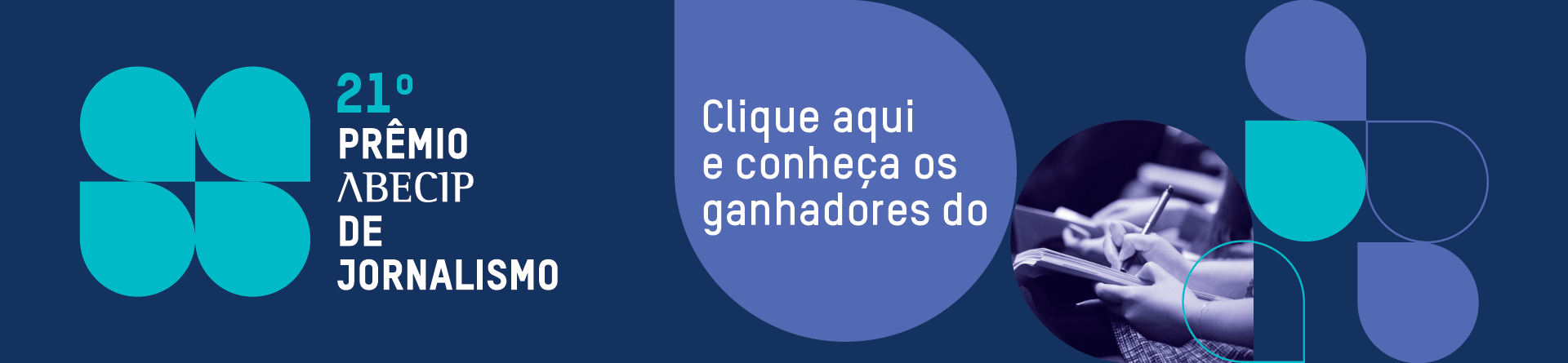 21º
PRÊMIO
ABECIP
DE
JORNALISMO

Clique aqui e conheça os ganhadores do